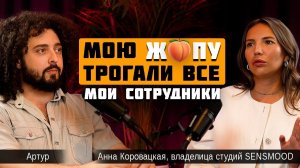 МОЮ Ж🍑ПУ ТРОГАЛИ ВСЕ
МОИ СОТРУДНИКИ

Артур

Анна Коровацкая, владелица студий SENSMOOD